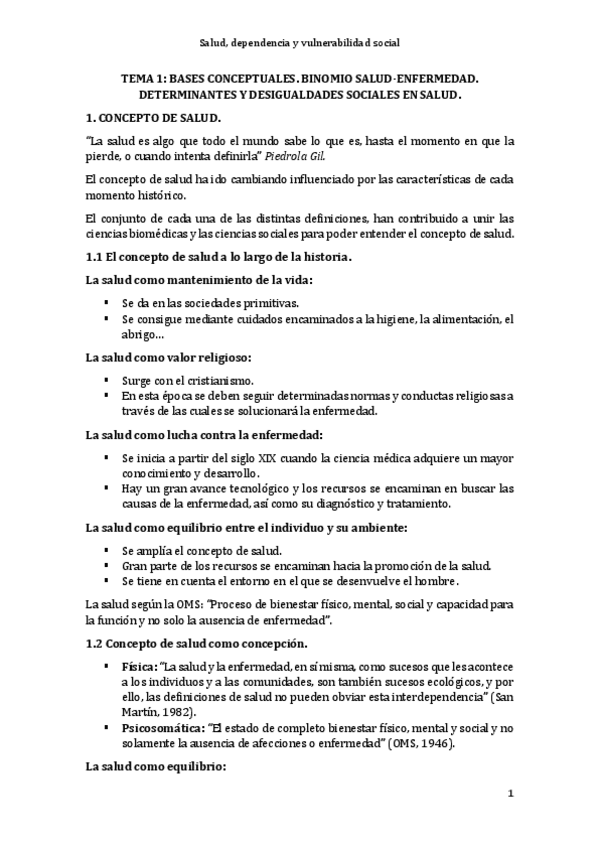 Salud, dependencia y vulnerabilidad social

TEMA 1: BASES CONCEPTUALES. BINOMIO SALUD-ENFERMEDAD. DETERMINANTES Y DESIGUALDADES SOCIALES EN SALUD.

1. CONCEPTO DE SALUD.

"La salud es algo que todo el mundo sabe lo que es, hasta el momento en que la pierde, o cuando intenta definirla" Piedrola Gil.

El concepto de salud ha ido cambiando influenciado por las características de cada momento histórico.

El conjunto de cada una de las distintas definiciones, han contribuido a unir las ciencias biomédicas y las ciencias sociales para poder entender el concepto de salud.

1.1 El concepto de salud a lo largo de la historia.

La salud como mantenimiento de la vida:

▪ Se da en las sociedades primitivas.
▪ Se consigue mediante cuidados encaminados a la higiene, la alimentación, el abrigo...

La salud como valor religioso:

▪ Surge con el cristianismo.
▪ En esta época se deben seguir determinadas normas y conductas religiosas a través de las cuales se solucionará la enfermedad.

La salud como lucha contra la enfermedad:

▪ Se inicia a partir del siglo XIX cuando la ciencia médica adquiere un mayor conocimiento y desarrollo.
▪ Hay un gran avance tecnológico y los recursos se encaminan en buscar las causas de la enfermedad, así como su diagnóstico y tratamiento.

La salud como equilibrio entre el individuo y su ambiente:

▪ Se amplía el concepto de salud.
▪ Gran parte de los recursos se encaminan hacia la promoción de la salud.
▪ Se tiene en cuenta el entorno en el que se desenvuelve el hombre.

La salud según la OMS: "Proceso de bienestar físico, mental, social y capacidad para la función y no solo la ausencia de enfermedad".

1.2 Concepto de salud como concepción.

▪ Física: "La salud y la enfermedad, en sí misma, como sucesos que les acontece a los individuos y a las comunidades, son también sucesos ecológicos, y por ello, las definiciones de salud no pueden obviar esta interdependencia" (San Martín, 1982).
▪ Psicosomática: "El estado de completo bienestar físico, mental y social y no solamente la ausencia de afecciones o enfermedad" (OMS, 1946).

La salud como equilibrio:

1